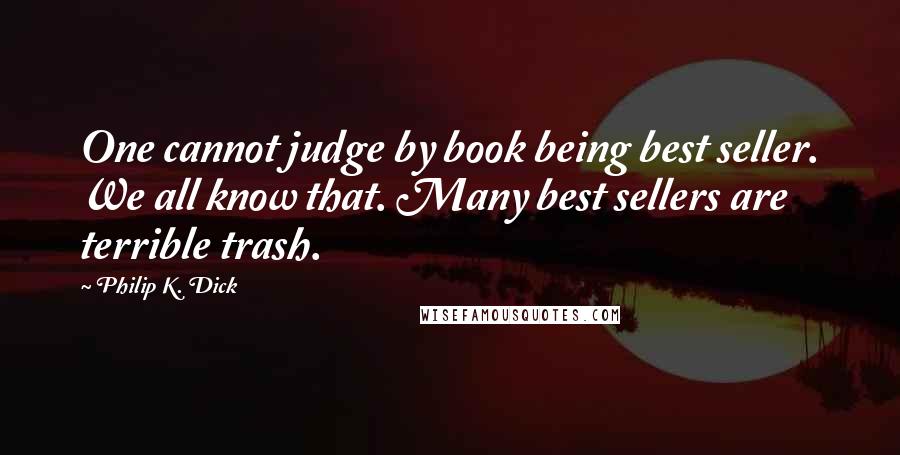 One cannot judge by book being best seller. We all know that. Many best sellers are terrible trash.

~ Philip K. Dick

WISEFAMOUSQUOTES.COM